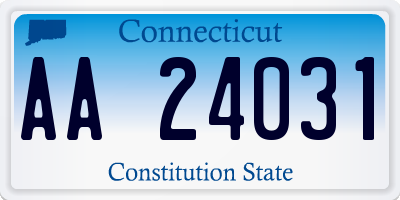 Connecticut

AA 24031

Constitution State